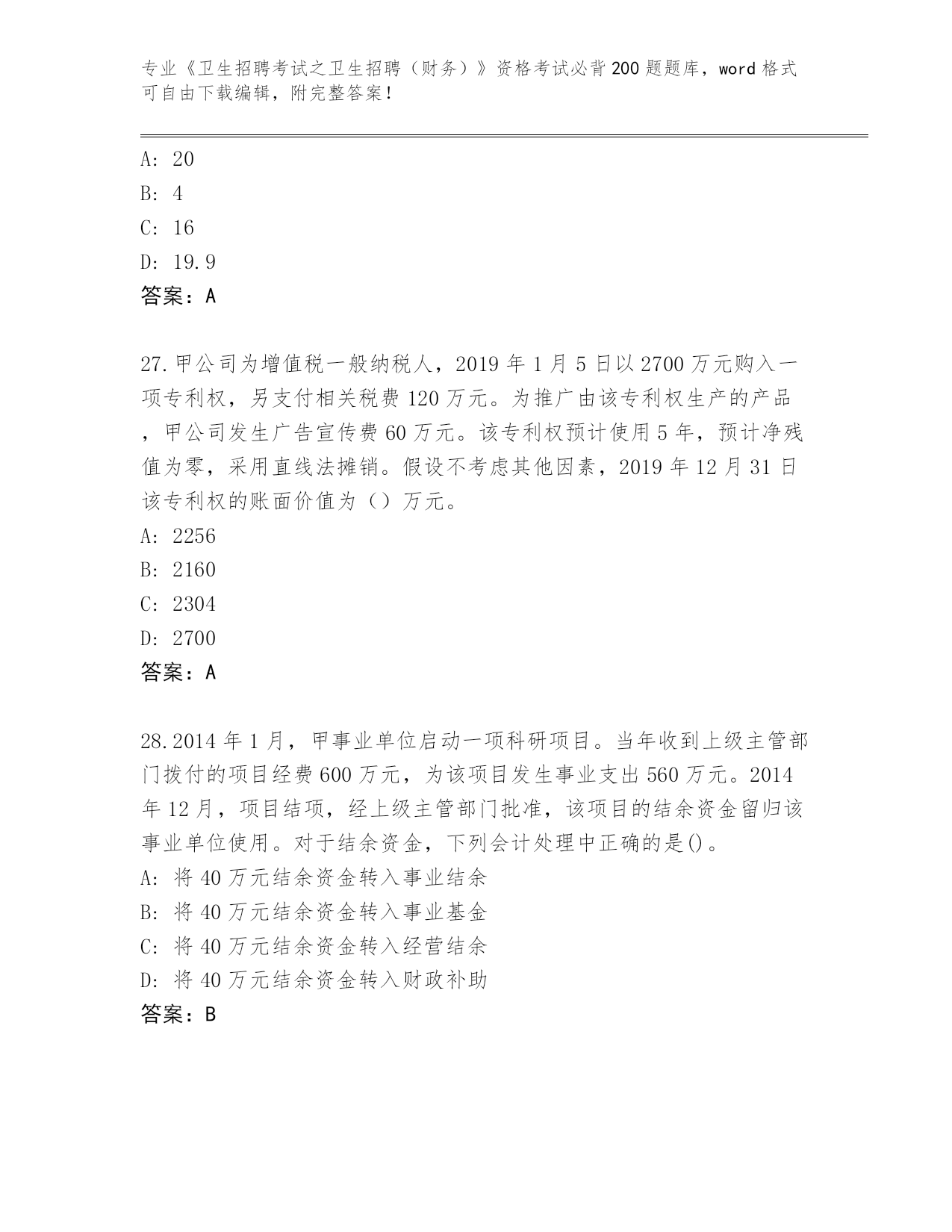 专业《卫生招聘考试之卫生招聘（财务）》资格考试必背200题题库，word格式可自由下载编辑，附完整答案！

A: 20
B: 4
C: 16
D: 19.9
答案：A

27.甲公司为增值税一般纳税人，2019年1月5日以2700万元购入一项专利权，另支付相关税费120万元。为推广由该专利权生产的产品，甲公司发生广告宣传费60万元。该专利权预计使用5年，预计净残值为零，采用直线法摊销。假设不考虑其他因素，2019年12月31日该专利权的账面价值为（）万元。
A: 2256
B: 2160
C: 2304
D: 2700
答案：A

28.2014年1月，甲事业单位启动一项科研项目。当年收到上级主管部门拨付的项目经费600万元，为该项目发生事业支出560万元。2014年12月，项目结项，经上级主管部门批准，该项目的结余资金留归该事业单位使用。对于结余资金，下列会计处理中正确的是()。
A: 将40万元结余资金转入事业结余
B: 将40万元结余资金转入事业基金
C: 将40万元结余资金转入经营结余
D: 将40万元结余资金转入财政补助
答案：B